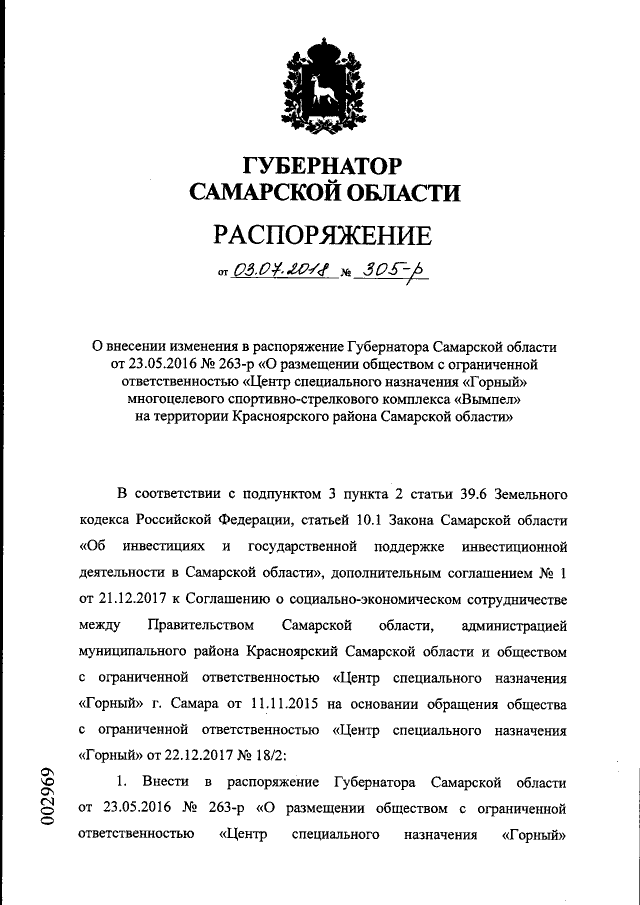 ГУБЕРНАТОР САМАРСКОЙ ОБЛАСТИ

РАСПОРЯЖЕНИЕ

от 03.07.2018 № 305-р

О внесении изменения в распоряжение Губернатора Самарской области от 23.05.2016 № 263-р «О размещении обществом с ограниченной ответственностью «Центр специального назначения «Горный» многоцелевого спортивно-стрелкового комплекса «Вымпел» на территории Красноярского района Самарской области»

В соответствии с подпунктом 3 пункта 2 статьи 39.6 Земельного кодекса Российской Федерации, статьей 10.1 Закона Самарской области «Об инвестициях и государственной поддержке инвестиционной деятельности в Самарской области», дополнительным соглашением № 1 от 21.12.2017 к Соглашению о социально-экономическом сотрудничестве между Правительством Самарской области, администрацией муниципального района Красноярский Самарской области и обществом с ограниченной ответственностью «Центр специального назначения «Горный» г. Самара от 11.11.2015 на основании обращения общества с ограниченной ответственностью «Центр специального назначения «Горный» от 22.12.2017 № 18/2:

1. Внести в распоряжение Губернатора Самарской области от 23.05.2016 № 263-р «О размещении обществом с ограниченной ответственностью «Центр специального назначения «Горный»

002969